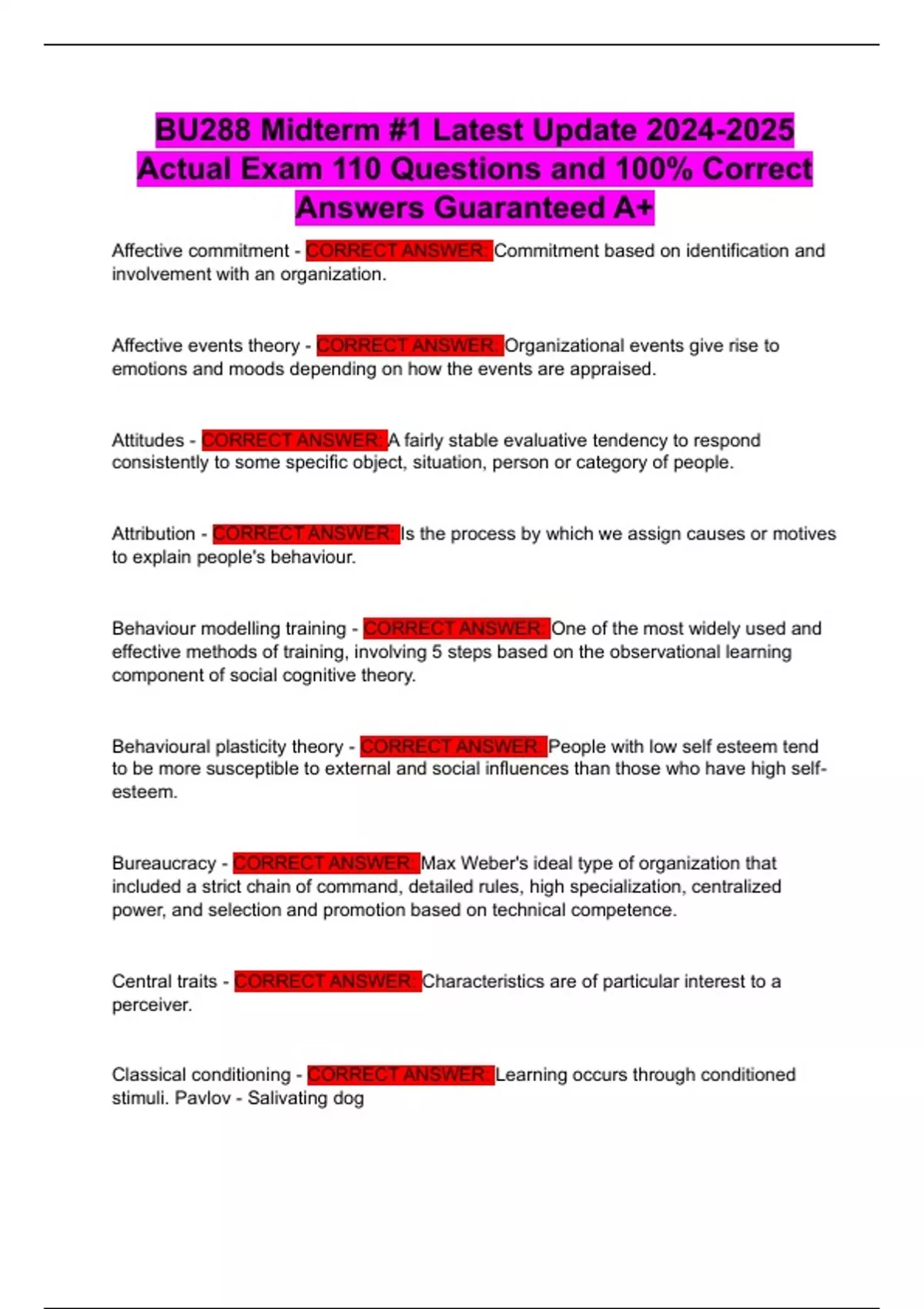 BU288 Midterm #1 Latest Update 2024-2025 Actual Exam 110 Questions and 100% Correct Answers Guaranteed A+

Affective commitment - CORRECT ANSWER: Commitment based on identification and involvement with an organization.

Affective events theory - CORRECT ANSWER: Organizational events give rise to emotions and moods depending on how the events are appraised.

Attitudes - CORRECT ANSWER: A fairly stable evaluative tendency to respond consistently to some specific object, situation, person or category of people.

Attribution - CORRECT ANSWER: Is the process by which we assign causes or motives to explain people's behaviour.

Behaviour modelling training - CORRECT ANSWER: One of the most widely used and effective methods of training, involving 5 steps based on the observational learning component of social cognitive theory.

Behavioural plasticity theory - CORRECT ANSWER: People with low self esteem tend to be more susceptible to external and social influences than those who have high self-esteem.

Bureaucracy - CORRECT ANSWER: Max Weber's ideal type of organization that included a strict chain of command, detailed rules, high specialization, centralized power, and selection and promotion based on technical competence.

Central traits - CORRECT ANSWER: Characteristics are of particular interest to a perceiver.

Classical conditioning - CORRECT ANSWER: Learning occurs through conditioned stimuli. Pavlov - Salivating dog